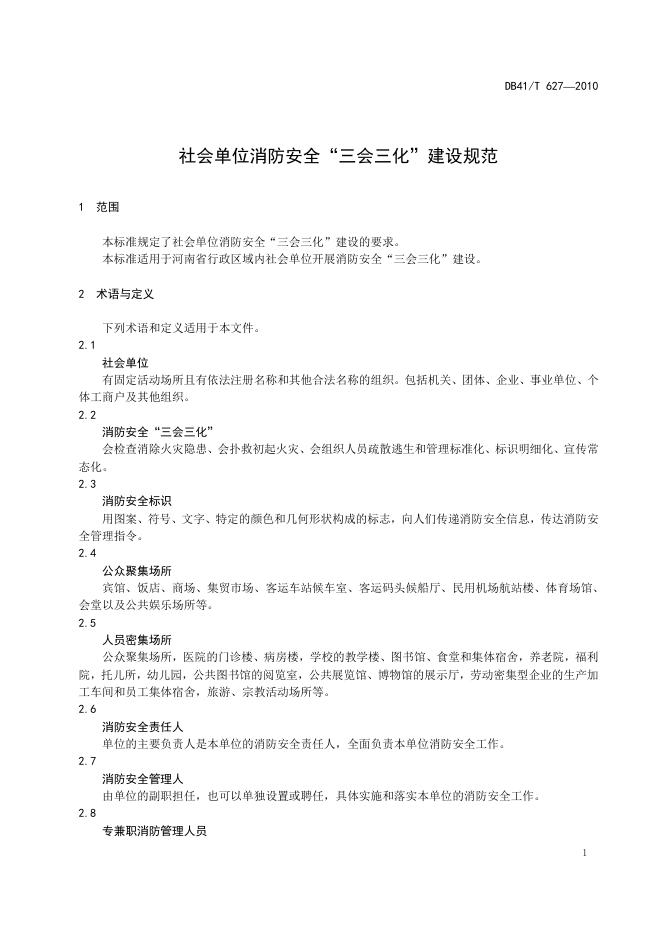 DB41/T 627—2010

社会单位消防安全“三会三化”建设规范

1 范围

本标准规定了社会单位消防安全“三会三化”建设的要求。
本标准适用于河南省行政区域内社会单位开展消防安全“三会三化”建设。

2 术语与定义

下列术语和定义适用于本文件。

2.1
社会单位
有固定活动场所且有依法注册名称和其他合法名称的组织。包括机关、团体、企业、事业单位、个体工商户及其他组织。

2.2
消防安全“三会三化”
会检查消除火灾隐患、会扑救初起火灾、会组织人员疏散逃生和管理标准化、标识明细化、宣传常态化。

2.3
消防安全标识
用图案、符号、文字、特定的颜色和几何形状构成的标志，向人们传递消防安全信息，传达消防安全管理指令。

2.4
公众聚集场所
宾馆、饭店、商场、集贸市场、客运车站候车室、客运码头候船厅、民用机场航站楼、体育场馆、会堂以及公共娱乐场所等。

2.5
人员密集场所
公众聚集场所，医院的门诊楼、病房楼，学校的教学楼、图书馆、食堂和集体宿舍，养老院，福利院，托儿所，幼儿园，公共图书馆的阅览室，公共展览馆、博物馆的展示厅，劳动密集型企业的生产加工车间和员工集体宿舍，旅游、宗教活动场所等。

2.6
消防安全责任人
单位的主要负责人是本单位的消防安全责任人，全面负责本单位消防安全工作。

2.7
消防安全管理人
由单位的副职担任，也可以单独设置或聘任，具体实施和落实本单位的消防安全工作。

2.8
专兼职消防管理人员

1